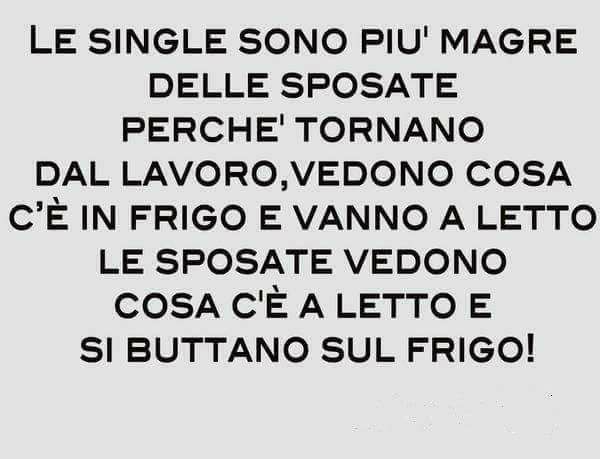 LE SINGLE SONO PIU' MAGRE DELLE SPOSATE PERCHE' TORNANO DAL LAVORO,VEDONO COSA C'È IN FRIGO E VANNO A LETTO LE SPOSATE VEDONO COSA C'È A LETTO E SI BUTTANO SUL FRIGO!